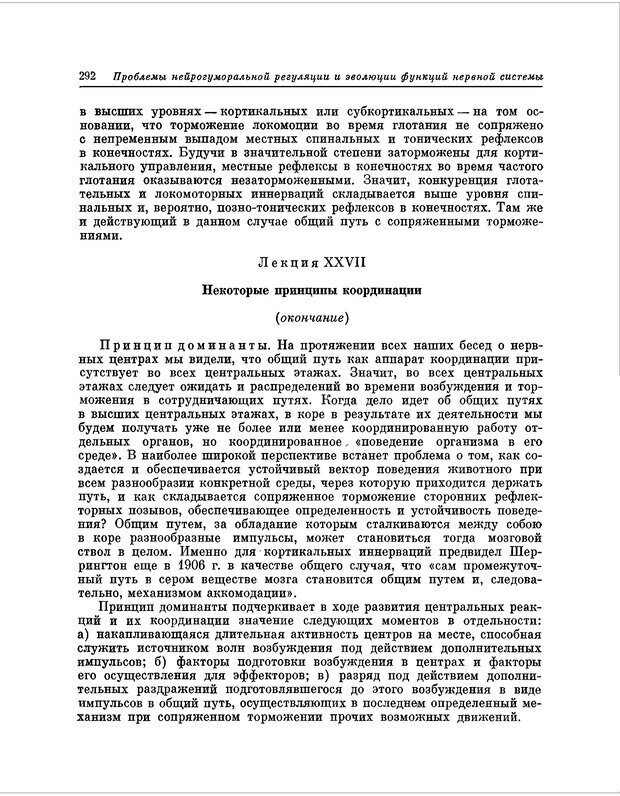 292 Проблемы нейрогуморальной регуляции и эволюции функций нервной системы

в высших уровнях — кортикальных или субкортикальных — на том основании, что торможение локомоции во время глотания не сопряжено с непременным выпадом местных спинальных и тонических рефлексов в конечностях. Будучи в значительной степени заторможены для кортикального управления, местные рефлексы в конечностях во время частого глотания оказываются незаторможенными. Значит, конкуренция глотательных и локомоторных иннерваций складывается выше уровня спинальных и, вероятно, позно-тонических рефлексов в конечностях. Там же и действующий в данном случае общий путь с сопряженными торможениями.

Лекция XXVII

Некоторые принципы координации

(окончание)

Принцип доминанты. На протяжении всех наших бесед о нервных центрах мы видели, что общий путь как аппарат координации присутствует во всех центральных этажах. Значит, во всех центральных этажах следует ожидать и распределений во времени возбуждения и торможения в сотрудничающих путях. Когда дело идет об общих путях в высших центральных этажах, в коре в результате их деятельности мы будем получать уже не более или менее координированную работу отдельных органов, но координированное «поведение организма в его среде». В наиболее широкой перспективе встанет проблема о том, как создается и обеспечивается устойчивый вектор поведения животного при всем разнообразии конкретной среды, через которую приходится держать путь, и как складывается сопряженное торможение сторонних рефлекторных позывов, обеспечивающее определенность и устойчивость поведения? Общим путем, за обладание которым сталкиваются между собою в коре разнообразные импульсы, может становиться тогда мозговой ствол в целом. Именно для кортикальных иннерваций предвидел Шеррингтон еще в 1906 г. в качестве общего случая, что «сам промежуточный путь в сером веществе мозга становится общим путем и, следовательно, механизмом аккомодации».

Принцип доминанты подчеркивает в ходе развития центральных реакций и их координации значение следующих моментов в отдельности: а) накапливающаяся длительная активность центров на месте, способная служить источником волн возбуждения под действием дополнительных импульсов; б) факторы подготовки возбуждения в центрах и факторы его осуществления для эффекторов; в) разряд под действием дополнительных раздражений подготовлявшегося до этого возбуждения в виде импульсов в общий путь, осуществляющих в последнем определенный механизм при сопряженном торможении прочих возможных движений.